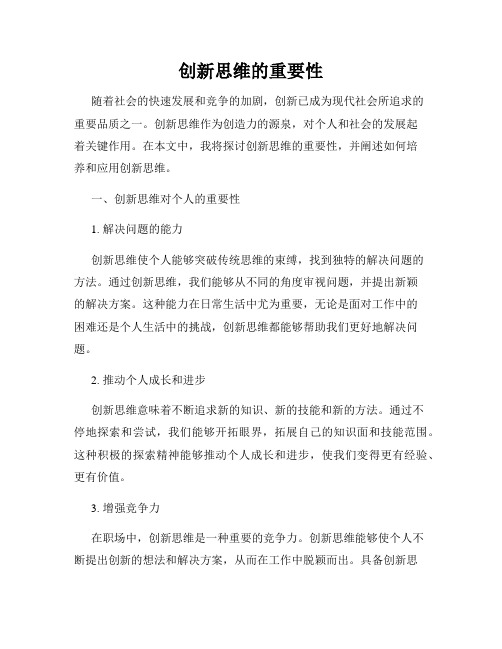 创新思维的重要性

随着社会的快速发展和竞争的加剧，创新已成为现代社会所追求的重要品质之一。创新思维作为创造力的源泉，对个人和社会的发展起着关键作用。在本文中，我将探讨创新思维的重要性，并阐述如何培养和应用创新思维。

一、创新思维对个人的重要性

1. 解决问题的能力

创新思维使个人能够突破传统思维的束缚，找到独特的解决问题的方法。通过创新思维，我们能够从不同的角度审视问题，并提出新颖的解决方案。这种能力在日常生活中尤为重要，无论是面对工作中的困难还是个人生活中的挑战，创新思维都能够帮助我们更好地解决问题。

2. 推动个人成长和进步

创新思维意味着不断追求新的知识、新的技能和新的方法。通过不停地探索和尝试，我们能够开拓眼界，拓展自己的知识面和技能范围。这种积极的探索精神能够推动个人成长和进步，使我们变得更有经验、更有价值。

3. 增强竞争力

在职场中，创新思维是一种重要的竞争力。创新思维能够使个人不断提出创新的想法和解决方案，从而在工作中脱颖而出。具备创新思